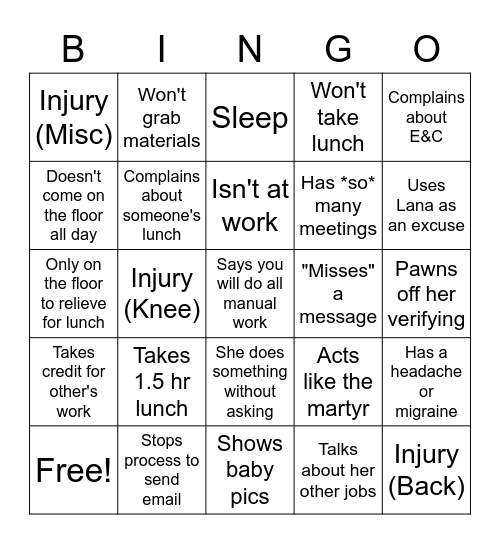 | B | I | N | G | O |
|---|---|---|---|---|
| Injury (Misc) | Won't grab materials | Sleep | Won't take lunch | Complains about E&C |
| Doesn't come on the floor all day | Complains about someone's lunch | Isn't at work | Has \*so\* many meetings | Uses Lana as an excuse |
| Only on the floor to relieve for lunch | Injury (Knee) | Says you will do all manual work | "Misses" a message | Pawns off her verifying |
| Takes credit for other's work | Takes 1.5 hr lunch | She does something without asking | Acts like the martyr | Has a headache or migraine |
| Free! | Stops process to send email | Shows baby pics | Talks about her other jobs | Injury (Back) |